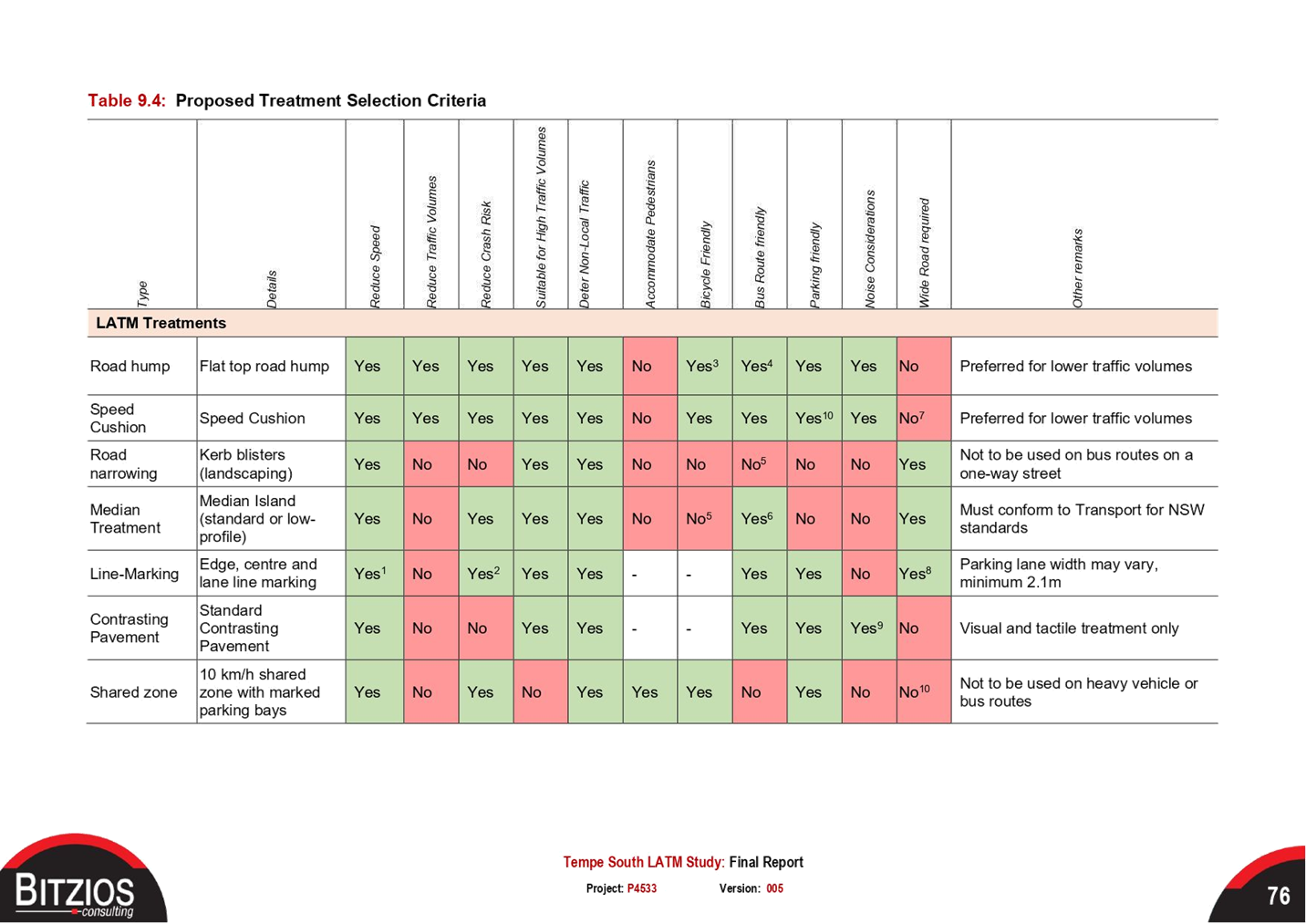 Table 9.4: Proposed Treatment Selection Criteria

| Type | Details | Reduce Speed | Reduce Traffic Volumes | Reduce Crash Risk | Suitable for High Traffic Volumes | Deter Non-Local Traffic | Accommodate Pedestrians | Bicycle Friendly | Bus Route friendly | Parking friendly | Noise Considerations | Wide Road required | Other remarks |
|---|---|---|---|---|---|---|---|---|---|---|---|---|---|
| LATM Treatments | | | | | | | | | | | | | |
| Road hump | Flat top road hump | Yes | Yes | Yes | Yes | Yes | No | Yes$^3$ | Yes$^4$ | Yes | Yes | No | Preferred for lower traffic volumes |
| Speed Cushion | Speed Cushion | Yes | Yes | Yes | Yes | Yes | No | Yes | Yes | Yes$^{10}$ | Yes | No$^7$ | Preferred for lower traffic volumes |
| Road narrowing | Kerb blisters (landscaping) | Yes | No | No | Yes | Yes | No | No | No$^5$ | No | No | Yes | Not to be used on bus routes on a one-way street |
| Median Treatment | Median Island (standard or low-profile) | Yes | No | Yes | Yes | Yes | No | No$^5$ | Yes$^6$ | No | No | Yes | Must conform to Transport for NSW standards |
| Line-Marking | Edge, centre and lane line marking | Yes$^1$ | No | Yes$^2$ | Yes | Yes | - | - | Yes | Yes | No | Yes$^8$ | Parking lane width may vary, minimum 2.1m |
| Contrasting Pavement | Standard Contrasting Pavement | Yes | No | No | Yes | Yes | - | - | Yes | Yes | Yes$^9$ | No | Visual and tactile treatment only |
| Shared zone | 10 km/h shared zone with marked parking bays | Yes | No | Yes | No | Yes | Yes | Yes | No | Yes | No | No$^{10}$ | Not to be used on heavy vehicle or bus routes |

BITZIOS consulting

Tempe South LATM Study: Final Report
Project: P4533 Version: 005

76